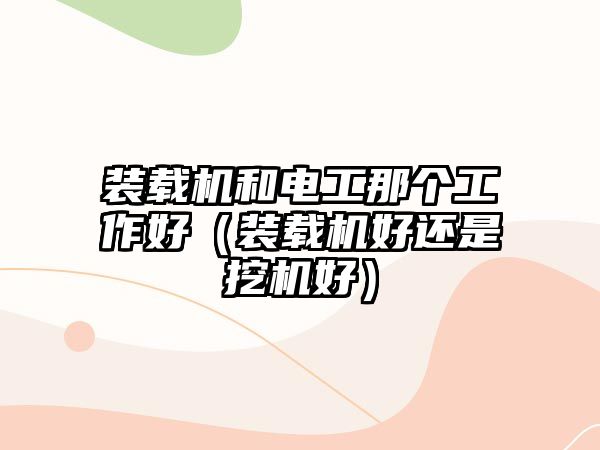 装载机和电工那个工作好（装载机好还是挖机好）